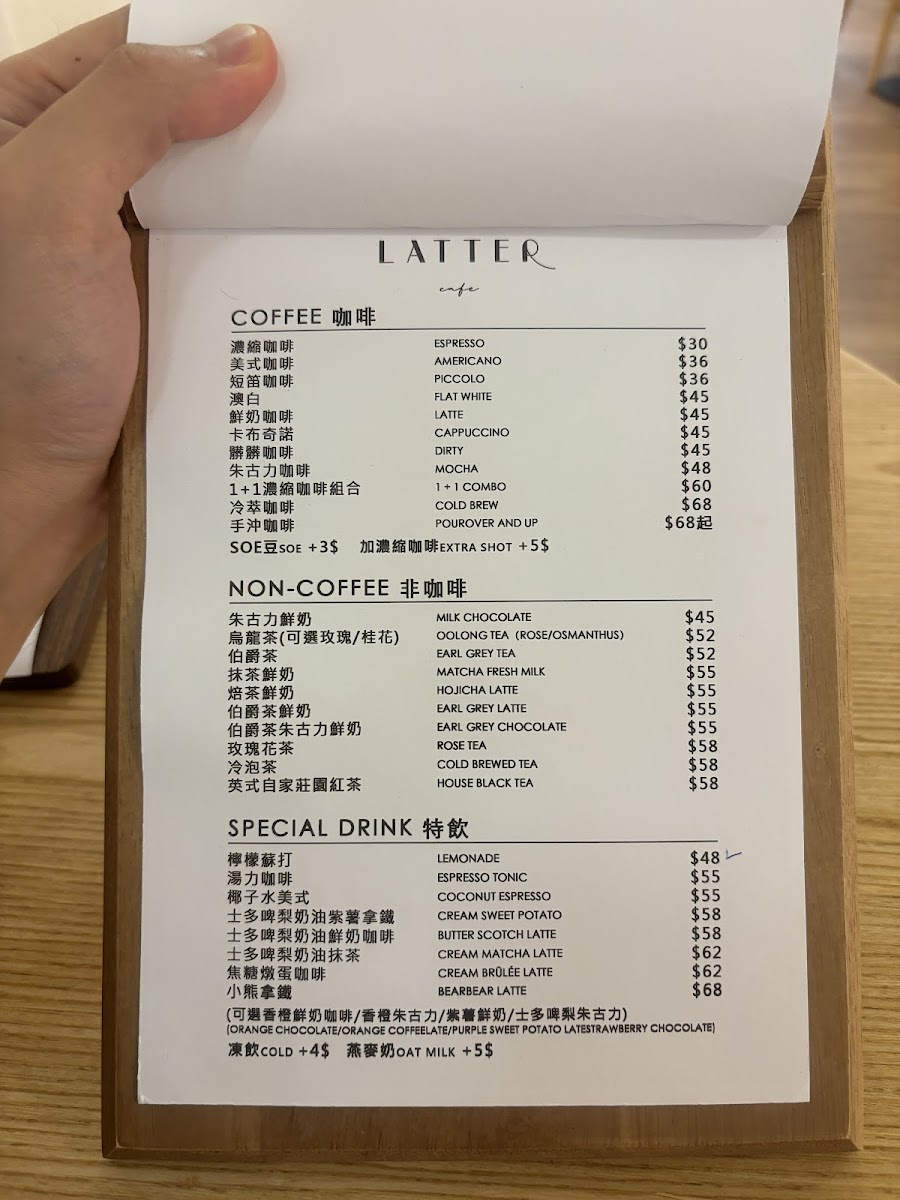 LATTER
cafe

COFFEE 咖啡

濃縮咖啡 ESPRESSO $30
美式咖啡 AMERICANO $36
短笛咖啡 PICCOLO $36
澳白 FLAT WHITE $45
鮮奶咖啡 LATTE $45
卡布奇諾 CAPPUCCINO $45
髒髒咖啡 DIRTY $45
朱古力咖啡 MOCHA $48
1+1濃縮咖啡組合 1+1 COMBO $60
冷萃咖啡 COLD BREW $68
手沖咖啡 POUROVER AND UP $68起

SOE豆SOE +3$ 加濃縮咖啡EXTRA SHOT +5$

NON-COFFEE 非咖啡

朱古力鮮奶 MILK CHOCOLATE $45
烏龍茶(可選玫瑰/桂花) OOLONG TEA (ROSE/OSMANTHUS) $52
伯爵茶 EARL GREY TEA $52
抹茶鮮奶 MATCHA FRESH MILK $55
焙茶鮮奶 HOJICHA LATTE $55
伯爵茶鮮奶 EARL GREY LATTE $55
伯爵茶朱古力鮮奶 EARL GREY CHOCOLATE $55
玫瑰花茶 ROSE TEA $58
冷泡茶 COLD BREWED TEA $58
英式自家莊園紅茶 HOUSE BLACK TEA $58

SPECIAL DRINK 特飲

檸檬蘇打 LEMONADE $48
湯力咖啡 ESPRESSO TONIC $55
椰子水美式 COCONUT ESPRESSO $55
士多啤梨奶油紫薯拿鐵 CREAM SWEET POTATO $58
士多啤梨奶油鮮奶咖啡 BUTTER SCOTCH LATTE $58
士多啤梨奶油抹茶 CREAM MATCHA LATTE $62
焦糖燉蛋咖啡 CREAM BRÛLÉE LATTE $62
小熊拿鐵 BEARBEAR LATTE $68

(可選香橙鮮奶咖啡/香橙朱古力/紫薯鮮奶/士多啤梨朱古力)
(ORANGE CHOCOLATE/ORANGE COFFEELATE/PURPLE SWEET POTATO LATESTRAWBERRY CHOCOLATE)

凍飲COLD +4$ 燕麥奶OAT MILK +5$